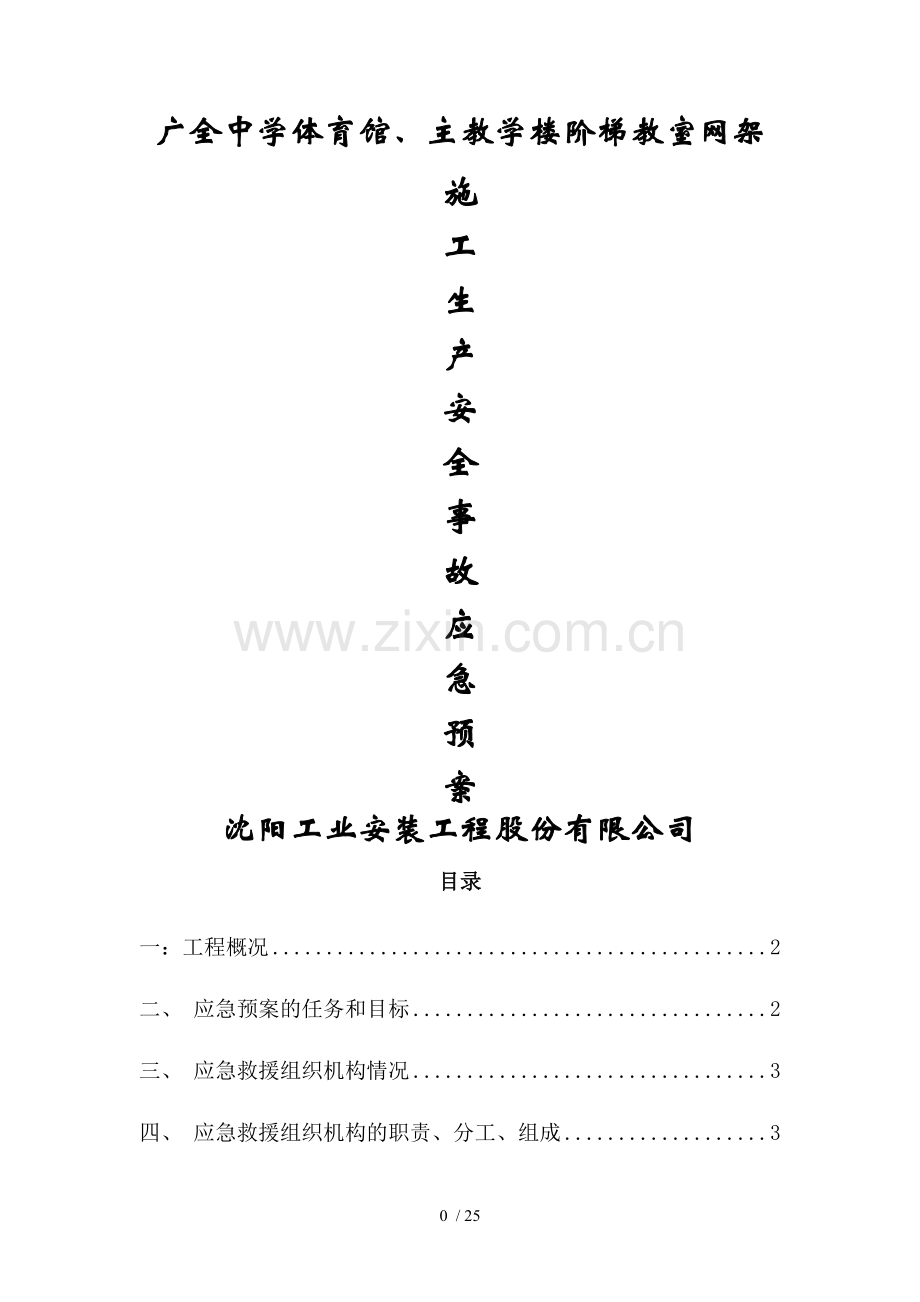 广全中学体育馆、主教学楼阶梯教室网架

施

工

生

产

安

全

事

故

应

急

预

案

沈阳工业安装工程股份有限公司

目录

一：工程概况 2

二、 应急预案的任务和目标 2

三、 应急救援组织机构情况 3

四、 应急救援组织机构的职责、分工、组成 3

0 / 25

www.zixin.com.cn